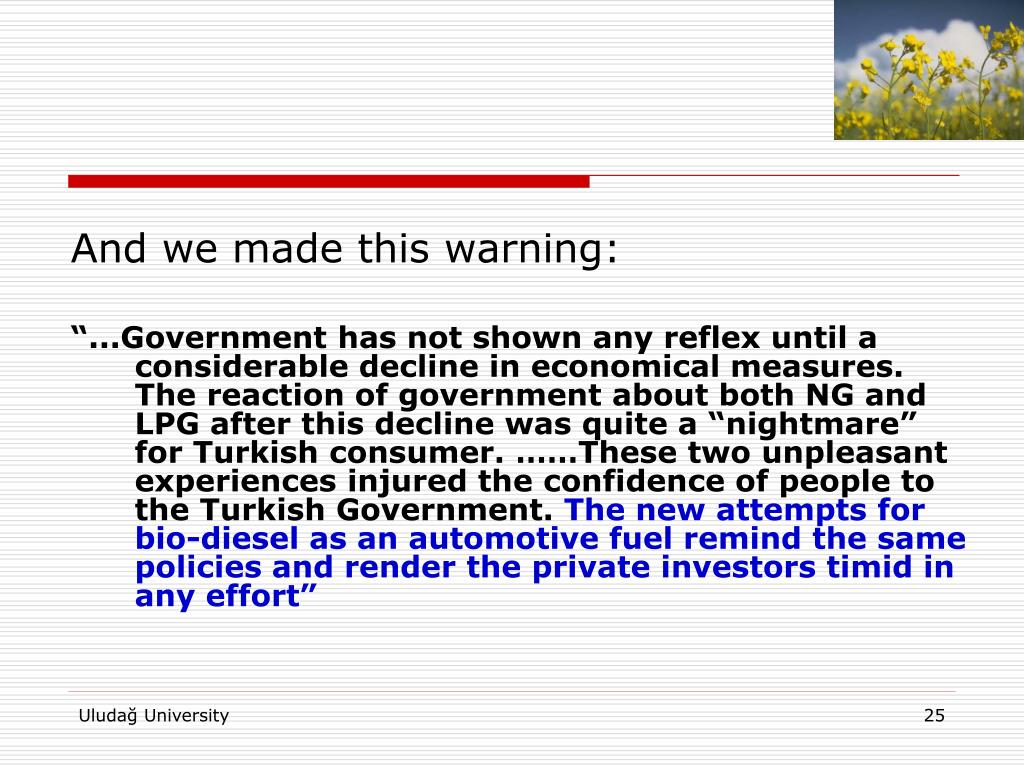 And we made this warning:

“...Government has not shown any reflex until a considerable decline in economical measures. The reaction of government about both NG and LPG after this decline was quite a “nightmare” for Turkish consumer. ……These two unpleasant experiences injured the confidence of people to the Turkish Government. The new attempts for bio-diesel as an automotive fuel remind the same policies and render the private investors timid in any effort”

Uludağ University

25